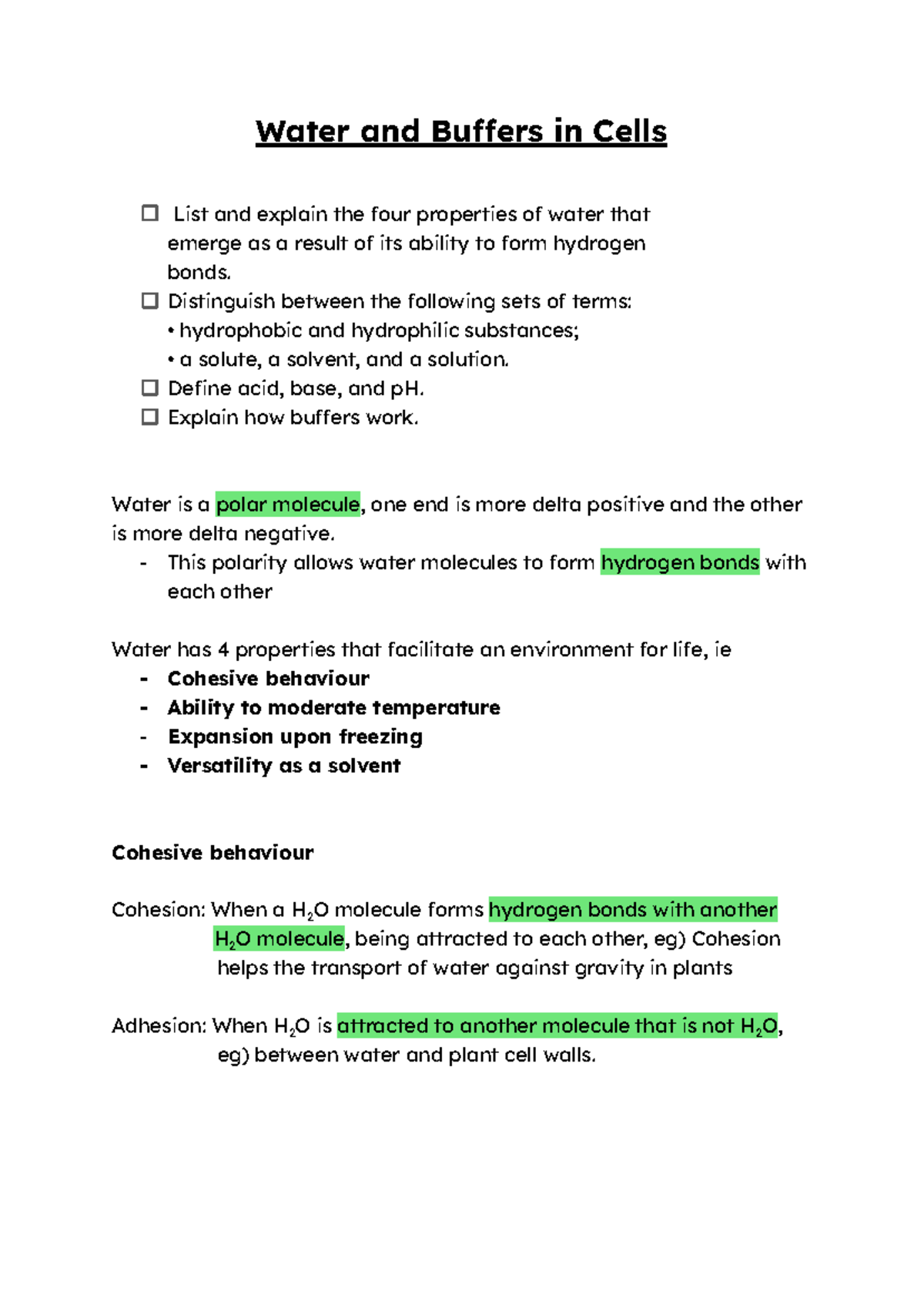 Water and Buffers in Cells

☐ List and explain the four properties of water that emerge as a result of its ability to form hydrogen bonds.
☐ Distinguish between the following sets of terms:
• hydrophobic and hydrophilic substances;
• a solute, a solvent, and a solution.
☐ Define acid, base, and pH.
☐ Explain how buffers work.

Water is a polar molecule, one end is more delta positive and the other is more delta negative.
- This polarity allows water molecules to form hydrogen bonds with each other

Water has 4 properties that facilitate an environment for life, ie
- Cohesive behaviour
- Ability to moderate temperature
- Expansion upon freezing
- Versatility as a solvent

Cohesive behaviour

Cohesion: When a $H_2O$ molecule forms hydrogen bonds with another $H_2O$ molecule, being attracted to each other, eg) Cohesion helps the transport of water against gravity in plants

Adhesion: When $H_2O$ is attracted to another molecule that is not $H_2O$, eg) between water and plant cell walls.